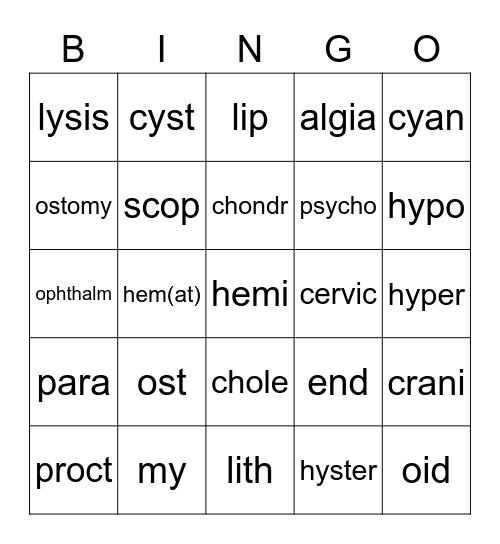 | B | I | N | G | O |
|---|---|---|---|---|
| lysis | cyst | lip | algia | cyan |
| ostomy | scop | chondr | psycho | hypo |
| ophthalm | hem(at) | hemi | cervic | hyper |
| para | ost | chole | end | crani |
| proct | my | lith | hyster | oid |